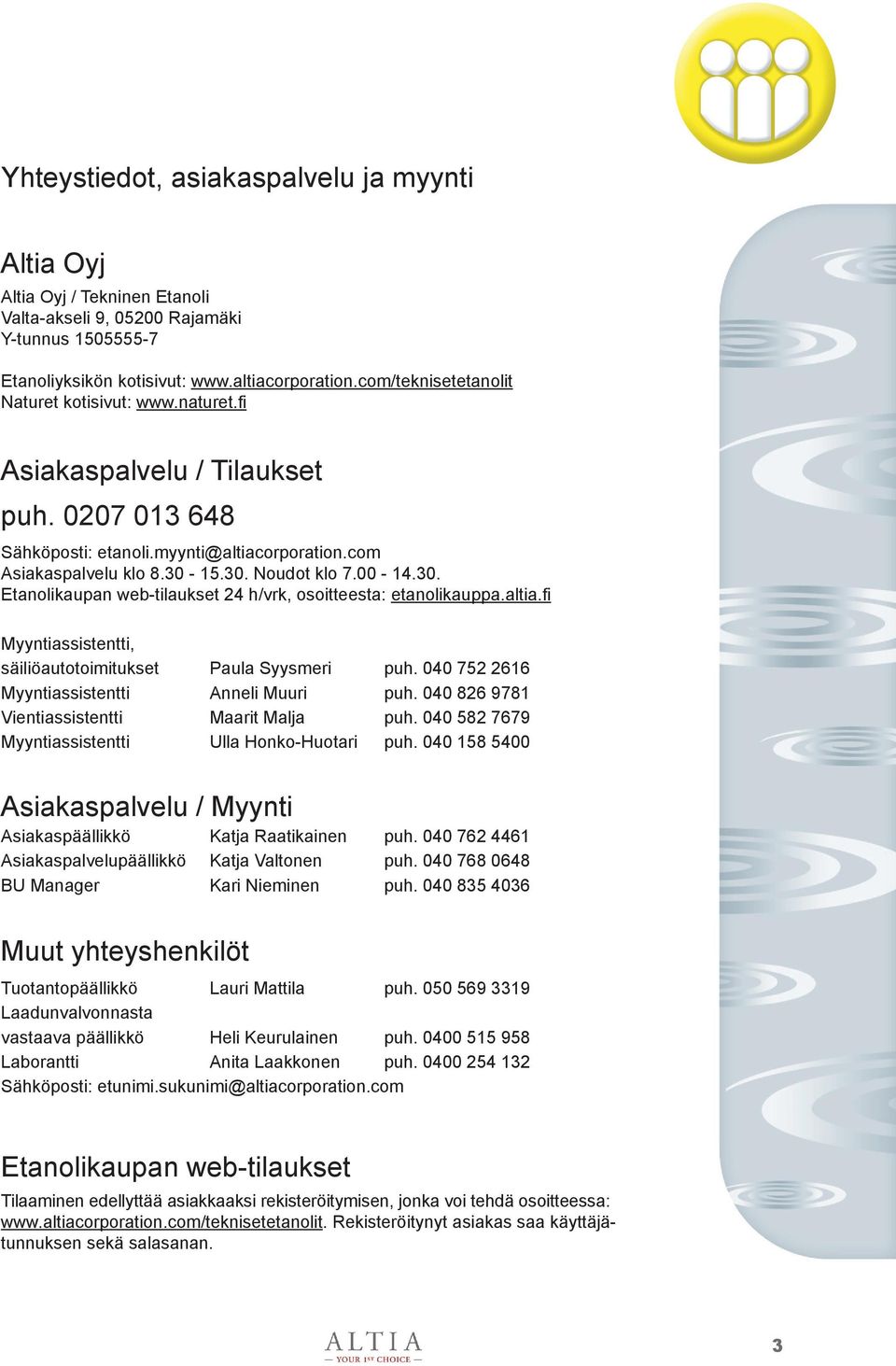 Yhteystiedot, asiakaspalvelu ja myynti

Altia Oyj

Altia Oyj / Tekninen Etanoli
Valta-akseli 9, 05200 Rajamäki
Y-tunnus 1505555-7

Etanoliyksikön kotisivut: www.altiacorporation.com/teknisetetanolit
Naturet kotisivut: www.naturet.fi

Asiakaspalvelu / Tilaukset

puh. 0207 013 648

Sähköposti: etanoli.myynti@altiacorporation.com
Asiakaspalvelu klo 8.30 - 15.30. Noudot klo 7.00 - 14.30.
Etanolikaupan web-tilaukset 24 h/vrk, osoitteesta: etanolikauppa.altia.fi

| | | |
|---|---|---|
| Myyntiassistentti, säiliöautotoimitukset | Paula Syysmeri | puh. 040 752 2616 |
| Myyntiassistentti | Anneli Muuri | puh. 040 826 9781 |
| Vientiassistentti | Maarit Malja | puh. 040 582 7679 |
| Myyntiassistentti | Ulla Honko-Huotari | puh. 040 158 5400 |

Asiakaspalvelu / Myynti

| | | |
|---|---|---|
| Asiakaspäällikkö | Katja Raatikainen | puh. 040 762 4461 |
| Asiakaspalvelupäällikkö | Katja Valtonen | puh. 040 768 0648 |
| BU Manager | Kari Nieminen | puh. 040 835 4036 |

Muut yhteyshenkilöt

| | | |
|---|---|---|
| Tuotantopäällikkö | Lauri Mattila | puh. 050 569 3319 |
| Laadunvalvonnasta vastaava päällikkö | Heli Keurulainen | puh. 0400 515 958 |
| Laborantti | Anita Laakkonen | puh. 0400 254 132 |

Sähköposti: etunimi.sukunimi@altiacorporation.com

Etanolikaupan web-tilaukset

Tilaaminen edellyttää asiakkaaksi rekisteröitymisen, jonka voi tehdä osoitteessa: www.altiacorporation.com/teknisetetanolit. Rekisteröitynyt asiakas saa käyttäjätunnuksen sekä salasanan.

ALTIA
YOUR 1ST CHOICE

3